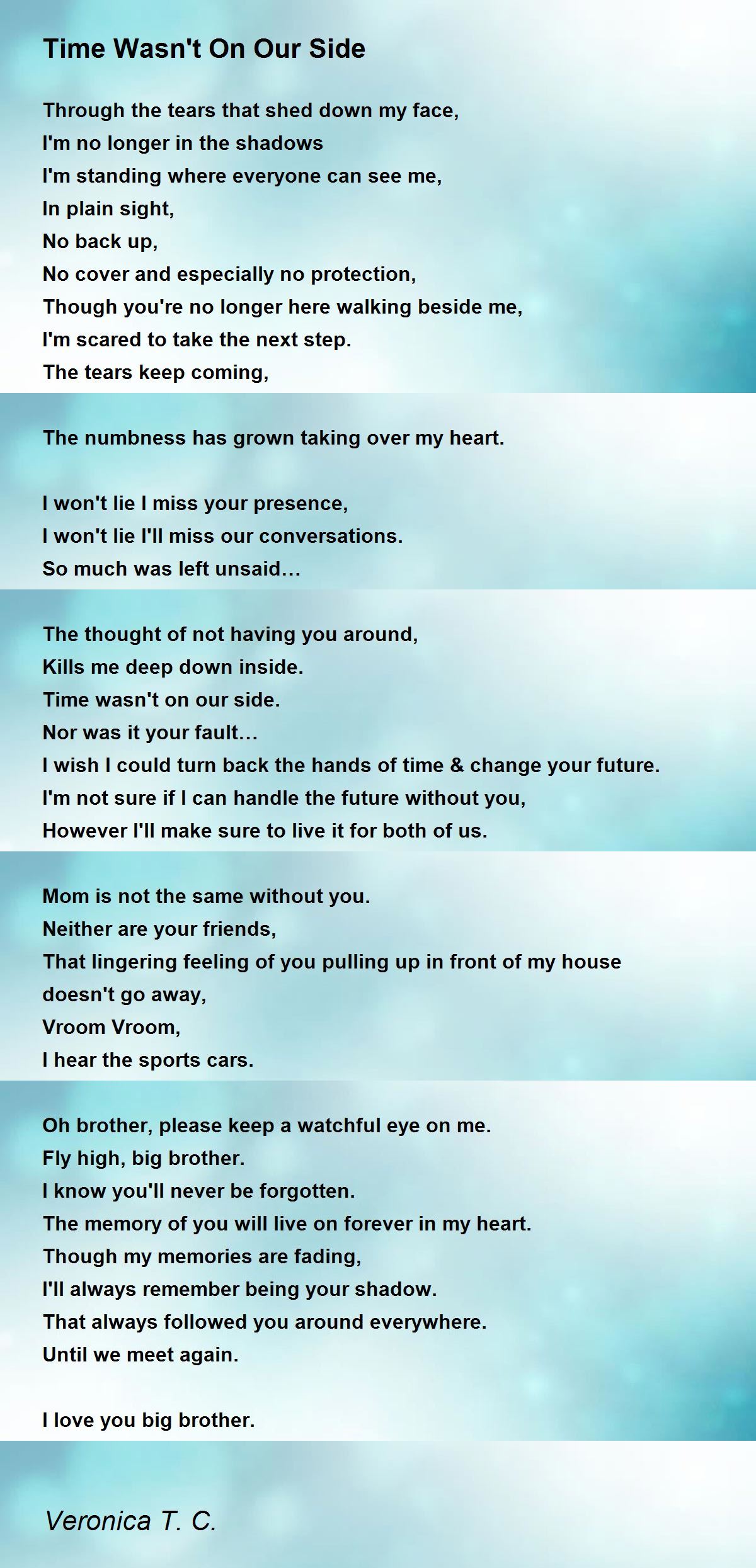 Time Wasn't On Our Side

Through the tears that shed down my face,
I'm no longer in the shadows
I'm standing where everyone can see me,
In plain sight,
No back up,
No cover and especially no protection,
Though you're no longer here walking beside me,
I'm scared to take the next step.
The tears keep coming,

The numbness has grown taking over my heart.

I won't lie I miss your presence,
I won't lie I'll miss our conversations.
So much was left unsaid…

The thought of not having you around,
Kills me deep down inside.
Time wasn't on our side.
Nor was it your fault…
I wish I could turn back the hands of time & change your future.
I'm not sure if I can handle the future without you,
However I'll make sure to live it for both of us.

Mom is not the same without you.
Neither are your friends,
That lingering feeling of you pulling up in front of my house doesn't go away,
Vroom Vroom,
I hear the sports cars.

Oh brother, please keep a watchful eye on me.
Fly high, big brother.
I know you'll never be forgotten.
The memory of you will live on forever in my heart.
Though my memories are fading,
I'll always remember being your shadow.
That always followed you around everywhere.
Until we meet again.

I love you big brother.

Veronica T. C.